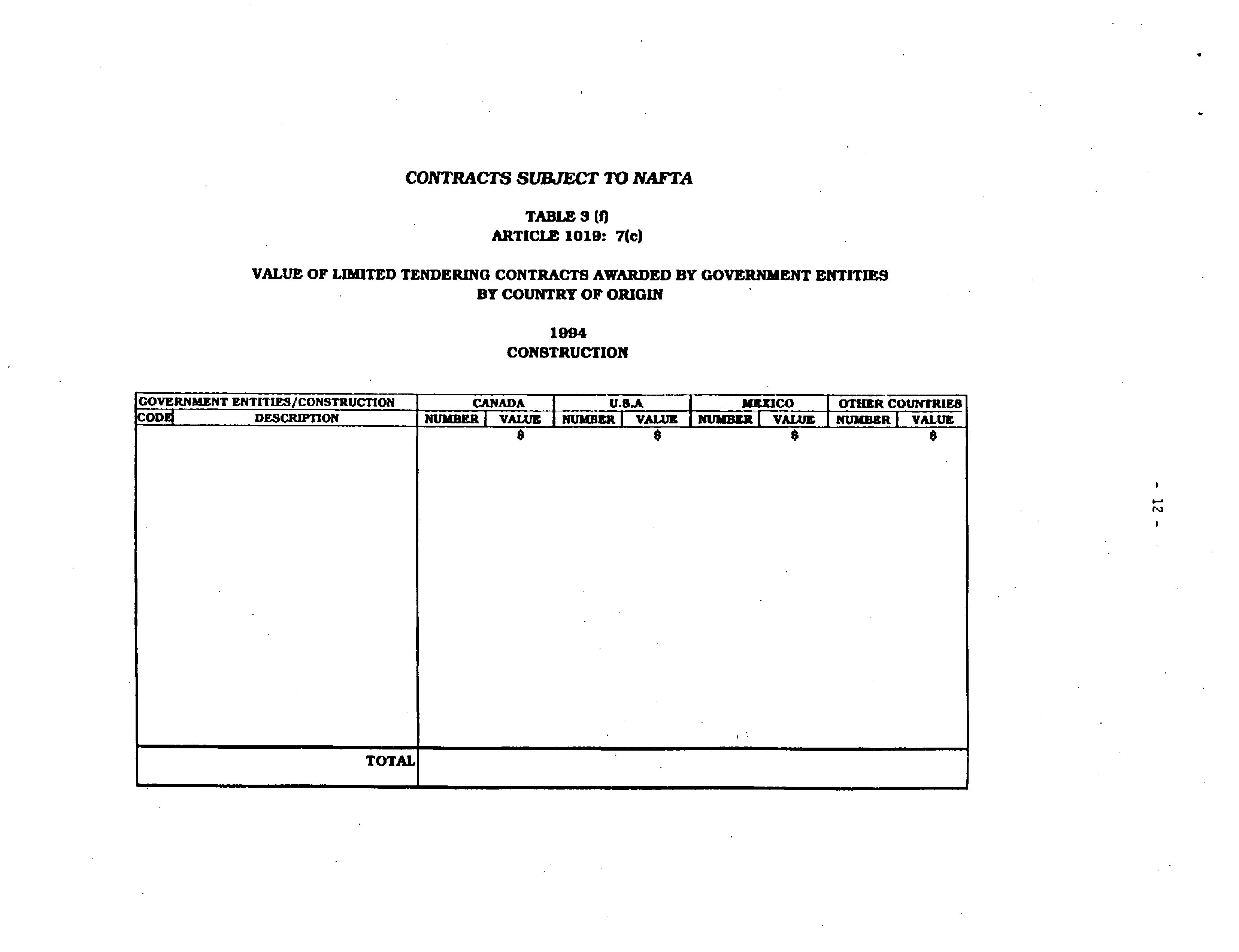 CONTRACTS SUBJECT TO NAFTA

TABLE 3 (f)
ARTICLE 1019: 7(c)

VALUE OF LIMITED TENDERING CONTRACTS AWARDED BY GOVERNMENT ENTITIES BY COUNTRY OF ORIGIN

1994
CONSTRUCTION

| GOVERNMENT ENTITIES/CONSTRUCTION | | CANADA | | U.S.A | | MEXICO | | OTHER COUNTRIES | |
|---|---|---|---|---|---|---|---|---|---|
| CODE | DESCRIPTION | NUMBER | VALUE | NUMBER | VALUE | NUMBER | VALUE | NUMBER | VALUE |
| | | | $ | | $ | | $ | | $ |
| | TOTAL | | | | | | | | |

- 12 -